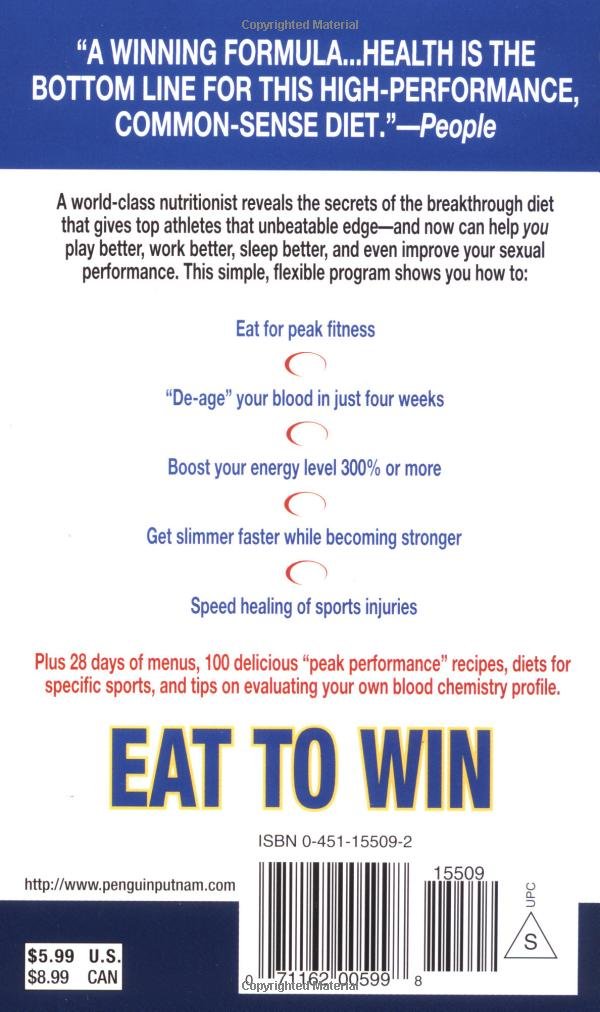 Copyrighted Material

"A WINNING FORMULA...HEALTH IS THE BOTTOM LINE FOR THIS HIGH-PERFORMANCE, COMMON-SENSE DIET."—People

A world-class nutritionist reveals the secrets of the breakthrough diet that gives top athletes that unbeatable edge—and now can help you play better, work better, sleep better, and even improve your sexual performance. This simple, flexible program shows you how to:

Eat for peak fitness

"De-age" your blood in just four weeks

Boost your energy level 300% or more

Get slimmer faster while becoming stronger

Speed healing of sports injuries

Plus 28 days of menus, 100 delicious "peak performance" recipes, diets for specific sports, and tips on evaluating your own blood chemistry profile.

EAT TO WIN

ISBN 0-451-15509-2

http://www.penguinputnam.com

15509

UPC

S

$5.99 U.S.
$8.99 CAN

0 71162 00599 8

Copyrighted Material